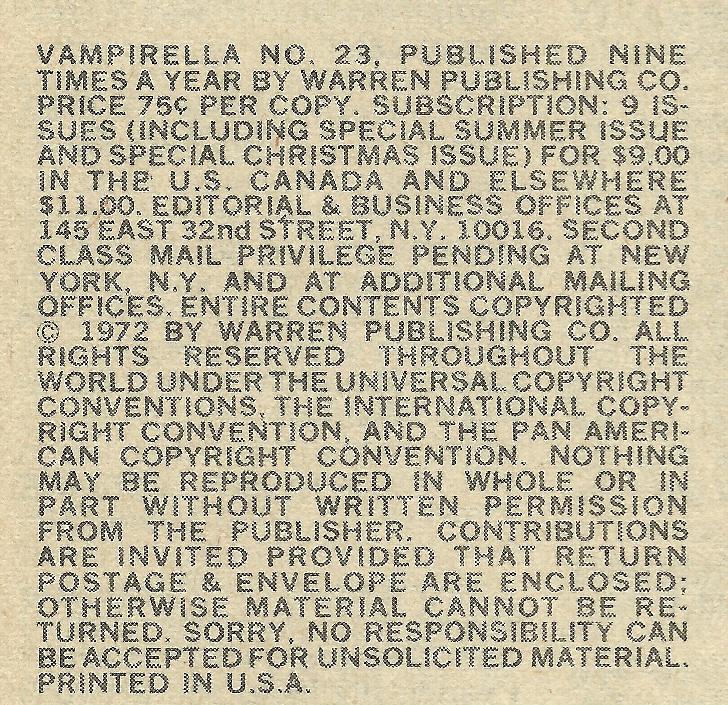 VAMPIRELLA NO. 23, PUBLISHED NINE TIMES A YEAR BY WARREN PUBLISHING CO. PRICE 75¢ PER COPY. SUBSCRIPTION: 9 ISSUES (INCLUDING SPECIAL SUMMER ISSUE AND SPECIAL CHRISTMAS ISSUE) FOR $9.00 IN THE U.S. CANADA AND ELSEWHERE $11.00. EDITORIAL & BUSINESS OFFICES AT 145 EAST 32nd STREET, N.Y. 10016. SECOND CLASS MAIL PRIVILEGE PENDING AT NEW YORK, N.Y. AND AT ADDITIONAL MAILING OFFICES. ENTIRE CONTENTS COPYRIGHTED © 1972 BY WARREN PUBLISHING CO. ALL RIGHTS RESERVED THROUGHOUT THE WORLD UNDER THE UNIVERSAL COPYRIGHT CONVENTIONS, THE INTERNATIONAL COPYRIGHT CONVENTION, AND THE PAN AMERICAN COPYRIGHT CONVENTION. NOTHING MAY BE REPRODUCED IN WHOLE OR IN PART WITHOUT WRITTEN PERMISSION FROM THE PUBLISHER. CONTRIBUTIONS ARE INVITED PROVIDED THAT RETURN POSTAGE & ENVELOPE ARE ENCLOSED; OTHERWISE MATERIAL CANNOT BE RETURNED. SORRY, NO RESPONSIBILITY CAN BE ACCEPTED FOR UNSOLICITED MATERIAL. PRINTED IN U.S.A.